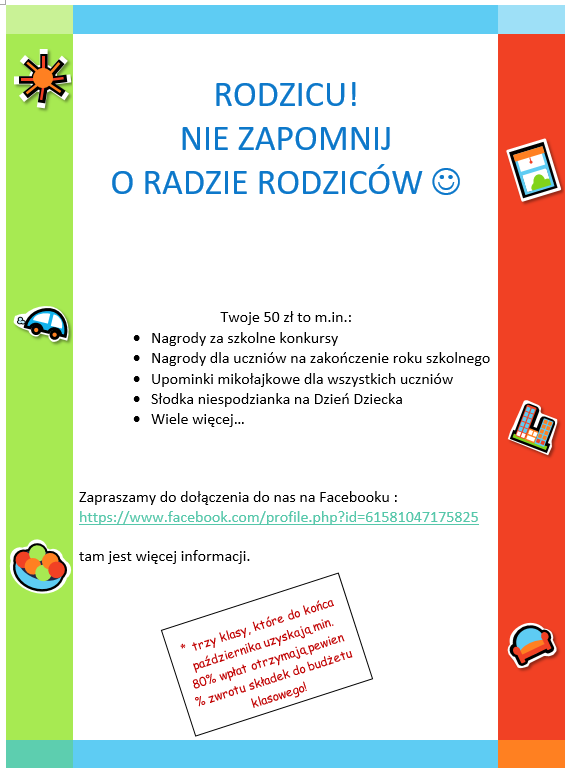 RODZICU!
NIE ZAPOMNIJ
O RADZIE RODZICÓW ☺

Twoje 50 zł to m.in.:
- Nagrody za szkolne konkursy
- Nagrody dla uczniów na zakończenie roku szkolnego
- Upominki mikołajkowe dla wszystkich uczniów
- Słodka niespodzianka na Dzień Dziecka
- Wiele więcej…

Zapraszamy do dołączenia do nas na Facebooku :
https://www.facebook.com/profile.php?id=61581047175825

tam jest więcej informacji.

* trzy klasy, które do końca października uzyskają min. 80% wpłat otrzymają pewien % zwrotu składek do budżetu klasowego!